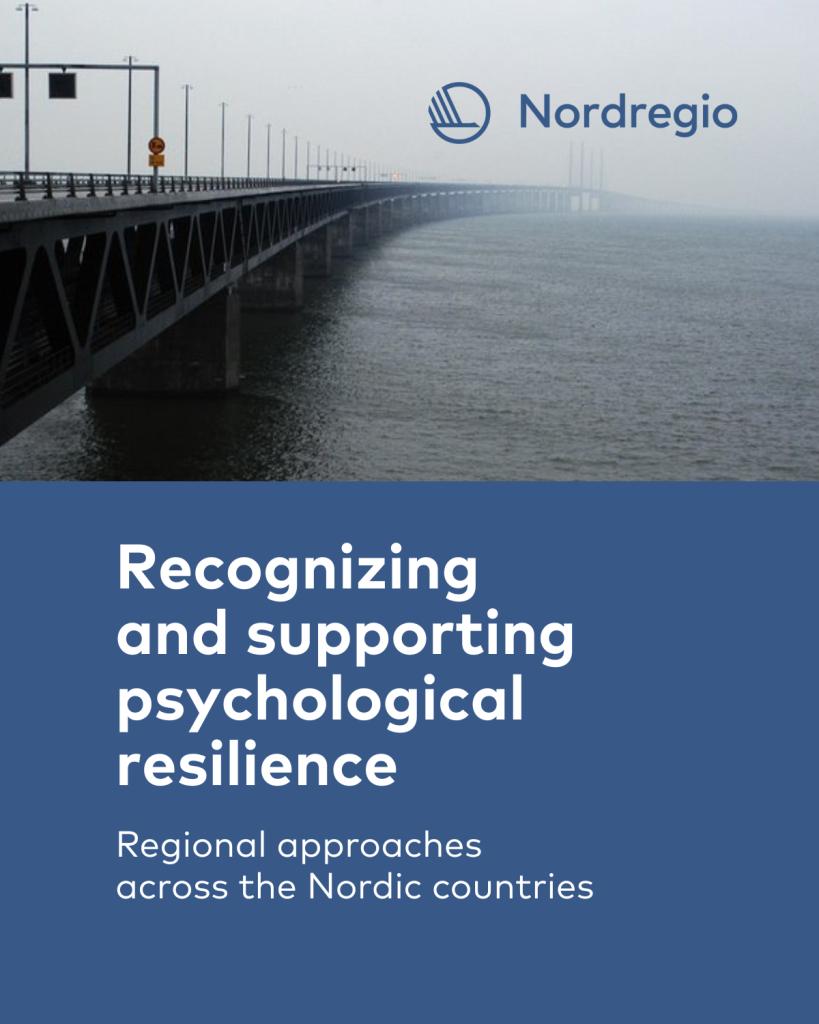 Nordregio

Recognizing and supporting psychological resilience

Regional approaches across the Nordic countries